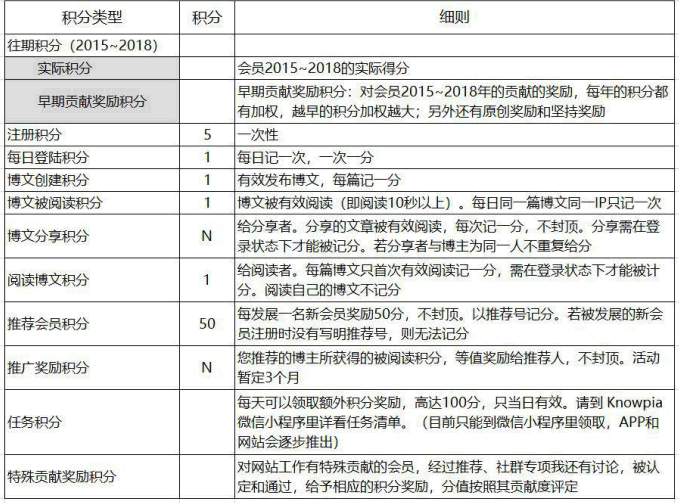 | 积分类型 | 积分 | 细则 |
|---|---|---|
| 往期积分（2015~2018） | | |
| 实际积分 | | 会员2015~2018的实际得分 |
| 早期贡献奖励积分 | | 早期贡献奖励积分：对会员2015~2018年的贡献的奖励，每年的积分都有加权，越早的积分加权越大；另外还有原创奖励和坚持奖励 |
| 注册积分 | 5 | 一次性 |
| 每日登陆积分 | 1 | 每日记一次，一次一分 |
| 博文创建积分 | 1 | 有效发布博文，每篇记一分 |
| 博文被阅读积分 | 1 | 博文被有效阅读（即阅读10秒以上）。每日同一篇博文同一IP只记一次 |
| 博文分享积分 | N | 给分享者。分享的文章被有效阅读，每次记一分，不封顶。分享需在登录状态下才能被记分。若分享者与博主为同一人不重复给分 |
| 阅读博文积分 | 1 | 给阅读者。每篇博文只首次有效阅读记一分，需在登录状态下才能被计分。阅读自己的博文不记分 |
| 推荐会员积分 | 50 | 每发展一名新会员奖励50分，不封顶。以推荐号记分。若被发展的新会员注册时没有写明推荐号，则无法记分 |
| 推广奖励积分 | N | 您推荐的博主所获得的被阅读积分，等值奖励给推荐人，不封顶。活动暂定3个月 |
| 任务积分 | | 每天可以领取额外积分奖励，高达100分，只当日有效。请到 Knowpia 微信小程序里详看任务清单。（目前只能到微信小程序里领取，APP和网站会逐步推出） |
| 特殊贡献奖励积分 | | 对网站工作有特殊贡献的会员，经过推荐、社群专项我还有讨论，被认定和通过，给予相应的积分奖励，分值按照其贡献度评定 |